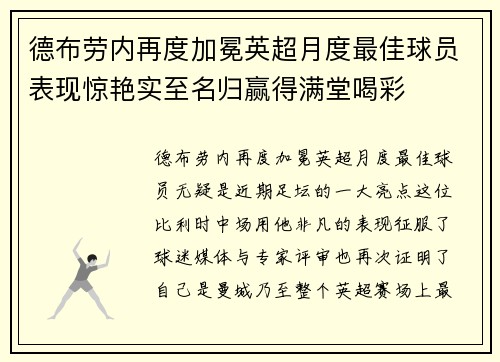 德布劳内再度加冕英超月度最佳球员表现惊艳实至名归赢得满堂喝彩

德布劳内再度加冕英超月度最佳球员无疑是近期足坛的一大亮点这位比利时中场用他非凡的表现征服了球迷媒体与专家评审也再次证明了自己是曼城乃至整个英超赛场上最